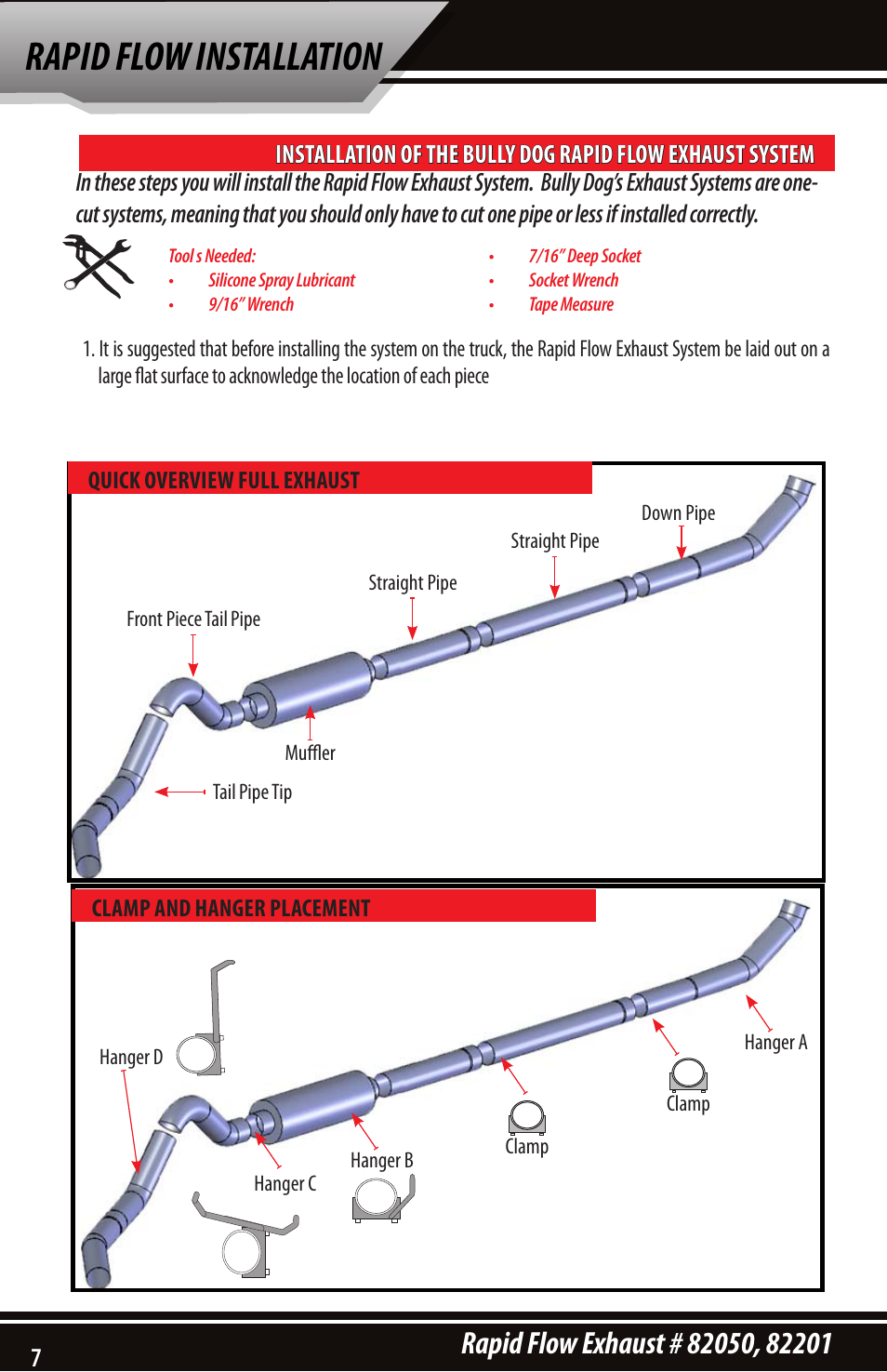 RAPID FLOW INSTALLATION

INSTALLATION OF THE BULLY DOG RAPID FLOW EXHAUST SYSTEM

In these steps you will install the Rapid Flow Exhaust System. Bully Dog's Exhaust Systems are one-cut systems, meaning that you should only have to cut one pipe or less if installed correctly.

Tool s Needed:
• Silicone Spray Lubricant
• 9/16" Wrench
• 7/16" Deep Socket
• Socket Wrench
• Tape Measure

1. It is suggested that before installing the system on the truck, the Rapid Flow Exhaust System be laid out on a large flat surface to acknowledge the location of each piece

QUICK OVERVIEW FULL EXHAUST

Down Pipe
Straight Pipe
Straight Pipe
Front Piece Tail Pipe
Muffler
Tail Pipe Tip

CLAMP AND HANGER PLACEMENT

Hanger D
Hanger A
Clamp
Clamp
Hanger B
Hanger C

7
Rapid Flow Exhaust # 82050, 82201